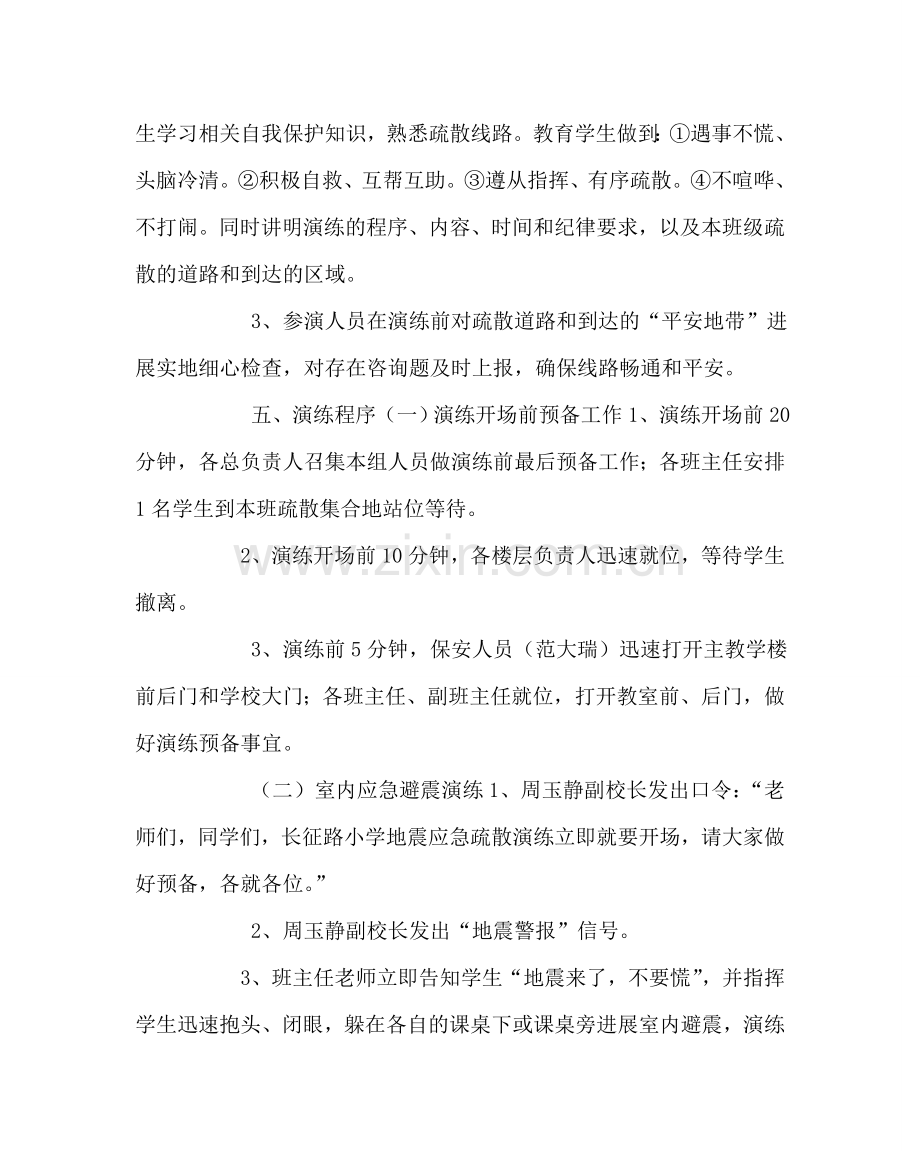 生学习相关自我保护知识，熟悉疏散线路。教育学生做到：①遇事不慌、头脑冷清。②积极自救、互帮互助。③遵从指挥、有序疏散。④不喧哗、不打闹。同时讲明演练的程序、内容、时间和纪律要求，以及本班级疏散的道路和到达的区域。

3、参演人员在演练前对疏散道路和到达的“平安地带”进展实地细心检查，对存在咨询题及时上报，确保线路畅通和平安。

五、演练程序（一）演练开场前预备工作1、演练开场前20分钟，各总负责人召集本组人员做演练前最后预备工作；各班主任安排1名学生到本班疏散集合地站位等待。

2、演练开场前10分钟，各楼层负责人迅速就位，等待学生撤离。

3、演练前5分钟，保安人员（范大瑞）迅速打开主教学楼前后门和学校大门；各班主任、副班主任就位，打开教室前、后门，做好演练预备事宜。

（二）室内应急避震演练1、周玉静副校长发出口令：“老师们，同学们，长征路小学地震应急疏散演练立即就要开场，请大家做好预备，各就各位。”

2、周玉静副校长发出“地震警报”信号。

3、班主任老师立即告知学生“地震来了，不要慌”，并指挥学生迅速抱头、闭眼，躲在各自的课桌下或课桌旁进展室内避震，演练

www.zixin.com.cn